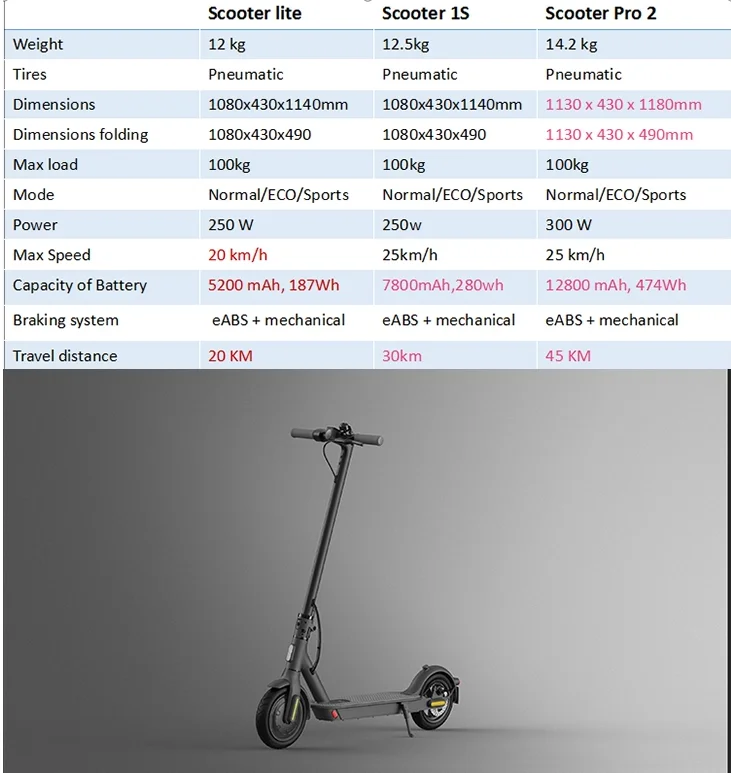 |  | Scooter lite | Scooter 1S | Scooter Pro 2 |
|---|---|---|---|
| Weight | 12 kg | 12.5kg | 14.2 kg |
| Tires | Pneumatic | Pneumatic | Pneumatic |
| Dimensions | 1080x430x1140mm | 1080x430x1140mm | 1130 x 430 x 1180mm |
| Dimensions folding | 1080x430x490 | 1080x430x490 | 1130 x 430 x 490mm |
| Max load | 100kg | 100kg | 100kg |
| Mode | Normal/ECO/Sports | Normal/ECO/Sports | Normal/ECO/Sports |
| Power | 250 W | 250w | 300 W |
| Max Speed | 20 km/h | 25km/h | 25 km/h |
| Capacity of Battery | 5200 mAh, 187Wh | 7800mAh,280wh | 12800 mAh, 474Wh |
| Braking system | eABS + mechanical | eABS + mechanical | eABS + mechanical |
| Travel distance | 20 KM | 30km | 45 KM |